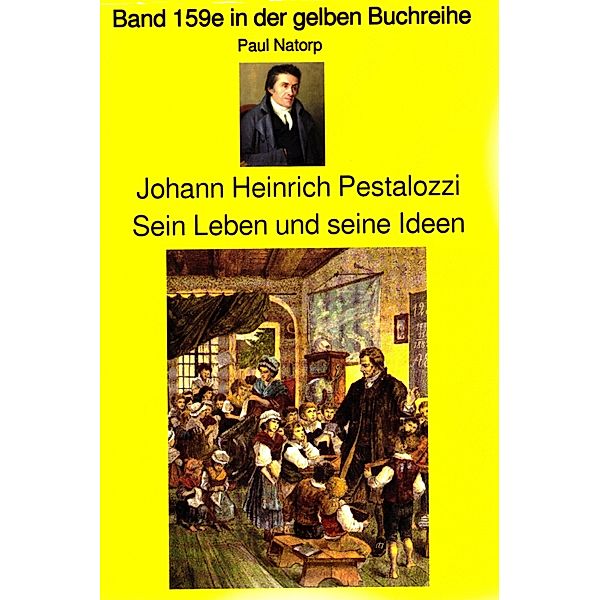 Band 159e in der gelben Buchreihe

Paul Natorp

Johann Heinrich Pestalozzi
Sein Leben und seine Ideen